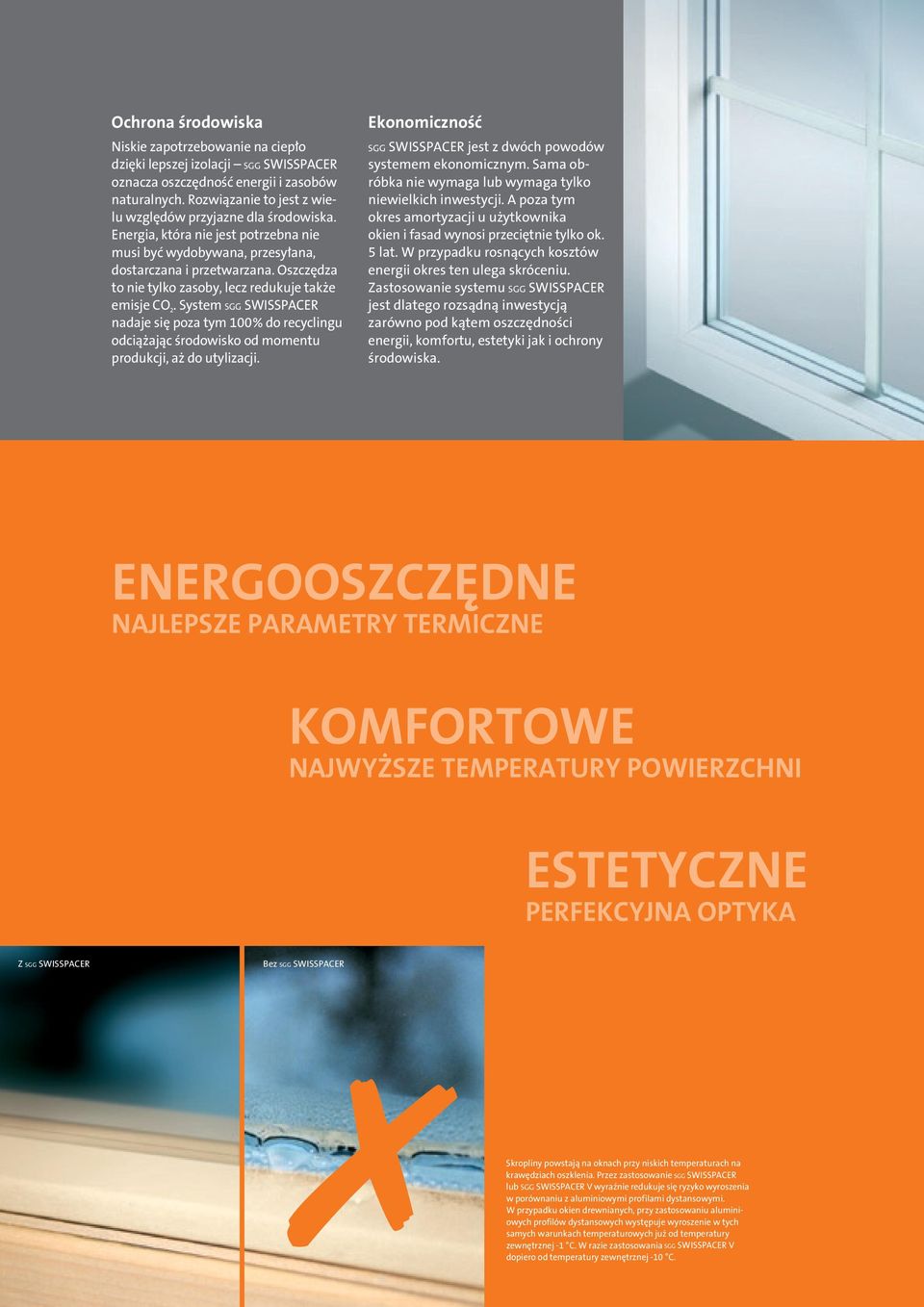 Ochrona środowiska

Niskie zapotrzebowanie na ciepło dzięki lepszej izolacji – SGG SWISSPACER oznacza oszczędność energii i zasobów naturalnych. Rozwiązanie to jest z wielu względów przyjazne dla środowiska. Energia, która nie jest potrzebna nie musi być wydobywana, przesyłana, dostarczana i przetwarzana. Oszczędza to nie tylko zasoby, lecz redukuje także emisje $CO_2$. System SGG SWISSPACER nadaje się poza tym 100% do recyclingu odciążając środowisko od momentu produkcji, aż do utylizacji.

Ekonomiczność

SGG SWISSPACER jest z dwóch powodów systemem ekonomicznym. Sama obróbka nie wymaga lub wymaga tylko niewielkich inwestycji. A poza tym okres amortyzacji u użytkownika okien i fasad wynosi przeciętnie tylko ok. 5 lat. W przypadku rosnących kosztów energii okres ten ulega skróceniu. Zastosowanie systemu SGG SWISSPACER jest dlatego rozsądną inwestycją zarówno pod kątem oszczędności energii, komfortu, estetyki jak i ochrony środowiska.

ENERGOOSZCZĘDNE
NAJLEPSZE PARAMETRY TERMICZNE

KOMFORTOWE
NAJWYŻSZE TEMPERATURY POWIERZCHNI

ESTETYCZNE
PERFEKCYJNA OPTYKA

Z SGG SWISSPACER

Bez SGG SWISSPACER

Skropliny powstają na oknach przy niskich temperaturach na krawędziach oszklenia. Przez zastosowanie SGG SWISSPACER lub SGG SWISSPACER V wyraźnie redukuje się ryzyko wyroszenia w porównaniu z aluminiowymi profilami dystansowymi.
W przypadku okien drewnianych, przy zastosowaniu aluminiowych profilów dystansowych występuje wyroszenie w tych samych warunkach temperaturowych już od temperatury zewnętrznej -1 °C. W razie zastosowania SGG SWISSPACER V dopiero od temperatury zewnętrznej -10 °C.